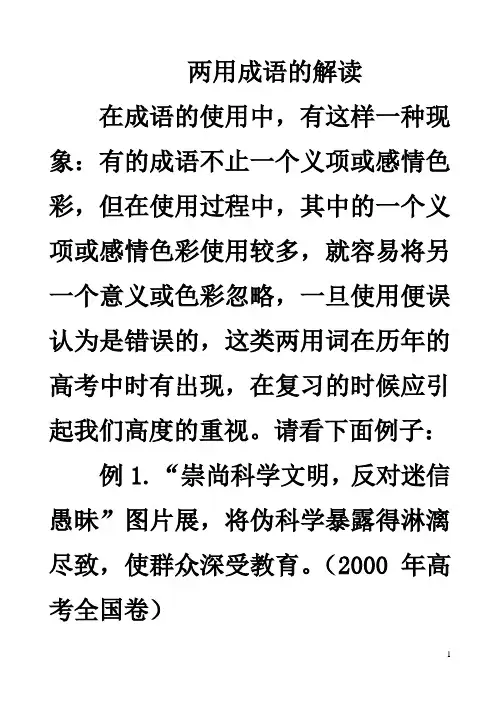 两用成语的解读

在成语的使用中，有这样一种现象：有的成语不止一个义项或感情色彩，但在使用过程中，其中的一个义项或感情色彩使用较多，就容易将另一个意义或色彩忽略，一旦使用便误认为是错误的，这类两用词在历年的高考中时有出现，在复习的时候应引起我们高度的重视。请看下面例子：

例 1.“崇尚科学文明，反对迷信愚昧”图片展，将伪科学暴露得淋漓尽致，使群众深受教育。（2000 年高考全国卷）

1